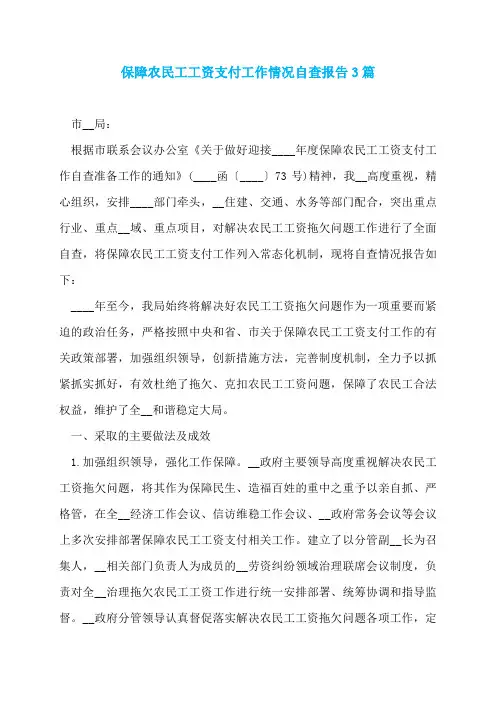 保障农民工工资支付工作情况自查报告3篇

市__局：

根据市联系会议办公室《关于做好迎接____年度保障农民工工资支付工作自查准备工作的通知》（____函〔____〕73号）精神，我__高度重视，精心组织，安排____部门牵头，__住建、交通、水务等部门配合，突出重点行业、重点__域、重点项目，对解决农民工工资拖欠问题工作进行了全面自查，将保障农民工工资支付工作列入常态化机制，现将自查情况报告如下：

____年至今，我局始终将解决好农民工工资拖欠问题作为一项重要而紧迫的政治任务，严格按照中央和省、市关于保障农民工工资支付工作的有关政策部署，加强组织领导，创新措施方法，完善制度机制，全力予以抓紧抓实抓好，有效杜绝了拖欠、克扣农民工工资问题，保障了农民工合法权益，维护了全__和谐稳定大局。

一、采取的主要做法及成效

1.加强组织领导，强化工作保障。__政府主要领导高度重视解决农民工工资拖欠问题，将其作为保障民生、造福百姓的重中之重予以亲自抓、严格管，在全__经济工作会议、信访维稳工作会议、__政府常务会议等会议上多次安排部署保障农民工工资支付相关工作。建立了以分管副__长为召集人，__相关部门负责人为成员的__劳资纠纷领域治理联席会议制度，负责对全__治理拖欠农民工工资工作进行统一安排部署、统筹协调和指导监督。__政府分管领导认真督促落实解决农民工工资拖欠问题各项工作，定